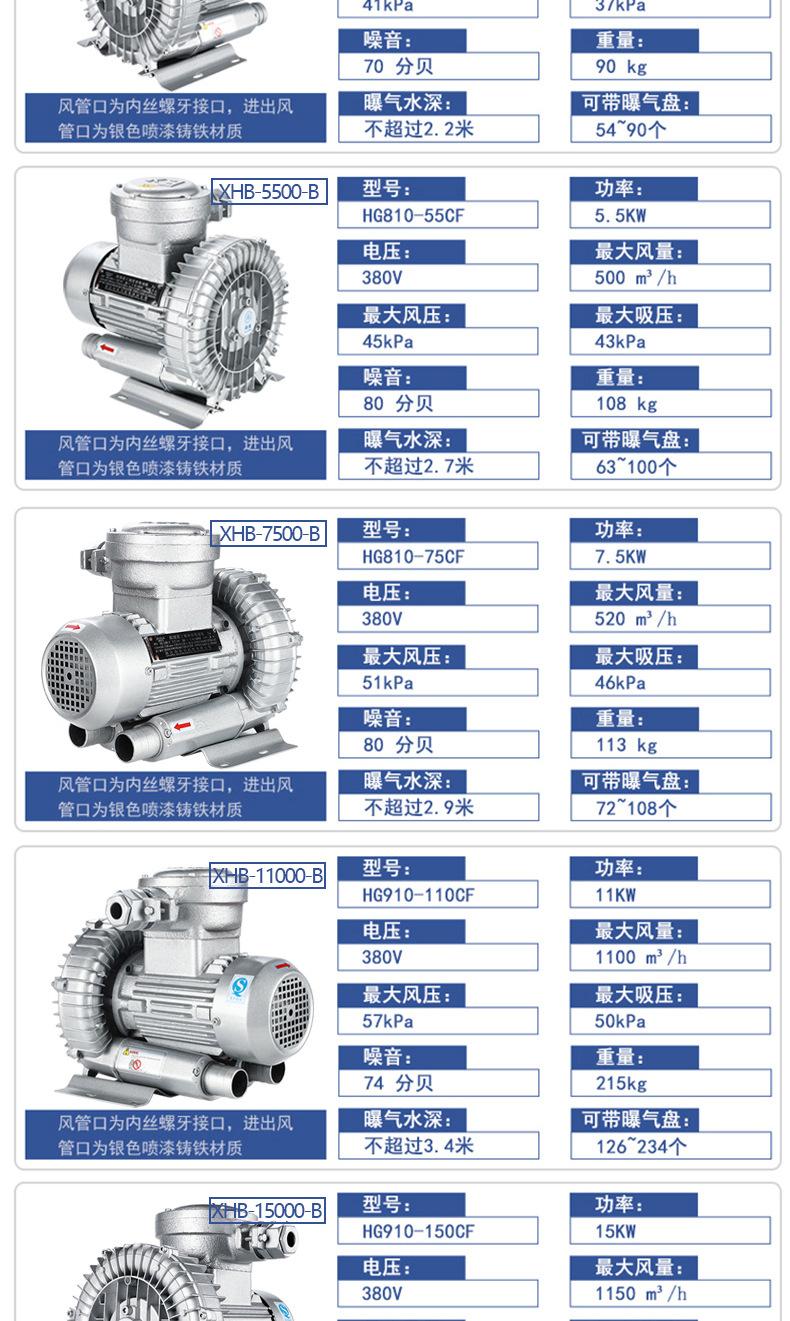 41kPa
37kPa
噪音:
70 分贝
重量:
90 kg
风管口为内丝螺牙接口，进出风管口为银色喷漆铸铁材质
曝气水深:
不超过2.2米
可带曝气盘:
54~90个

XHB-5500-B
型号:
HG810-55CF
功率:
5.5KW
电压:
380V
最大风量:
500 m³/h
最大风压:
45kPa
最大吸压:
43kPa
噪音:
80 分贝
重量:
108 kg
风管口为内丝螺牙接口，进出风管口为银色喷漆铸铁材质
曝气水深:
不超过2.7米
可带曝气盘:
63~100个

XHB-7500-B
型号:
HG810-75CF
功率:
7.5KW
电压:
380V
最大风量:
520 m³/h
最大风压:
51kPa
最大吸压:
46kPa
噪音:
80 分贝
重量:
113 kg
风管口为内丝螺牙接口，进出风管口为银色喷漆铸铁材质
曝气水深:
不超过2.9米
可带曝气盘:
72~108个

XHB-11000-B
型号:
HG910-110CF
功率:
11KW
电压:
380V
最大风量:
1100 m³/h
最大风压:
57kPa
最大吸压:
50kPa
噪音:
74 分贝
重量:
215kg
风管口为内丝螺牙接口，进出风管口为银色喷漆铸铁材质
曝气水深:
不超过3.4米
可带曝气盘:
126~234个

XHB-15000-B
型号:
HG910-150CF
功率:
15KW
电压:
380V
最大风量:
1150 m³/h